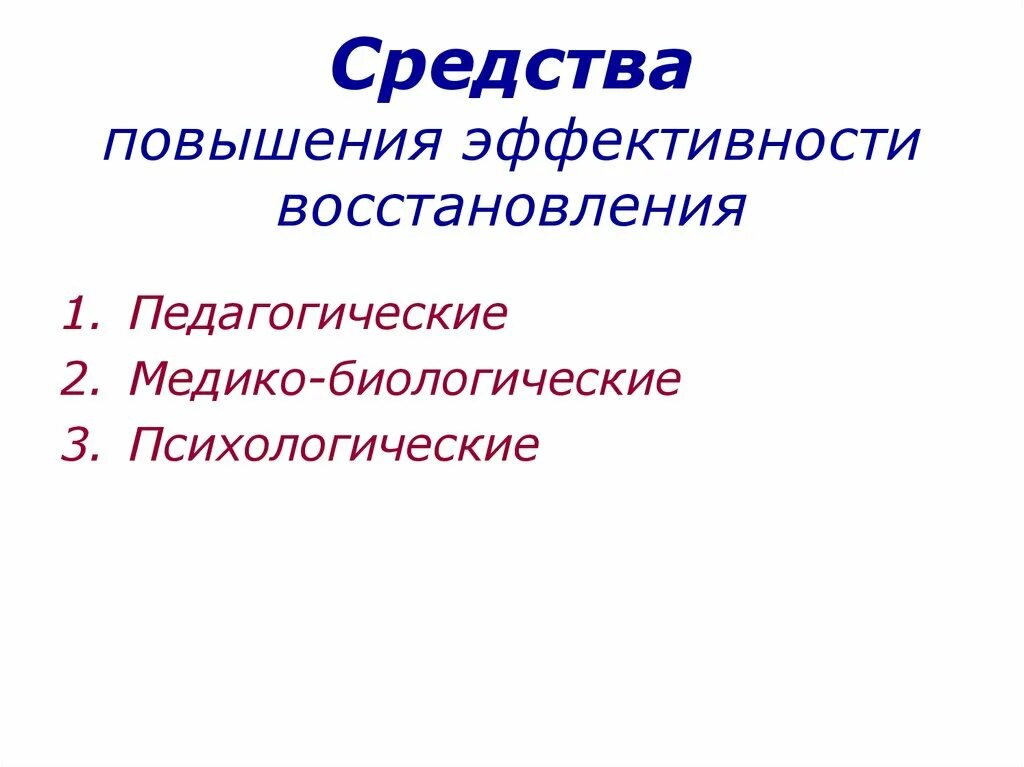 Средства
повышения эффективности восстановления

1. Педагогические
2. Медико-биологические
3. Психологические